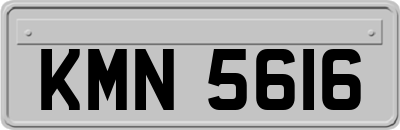 KMN 5616